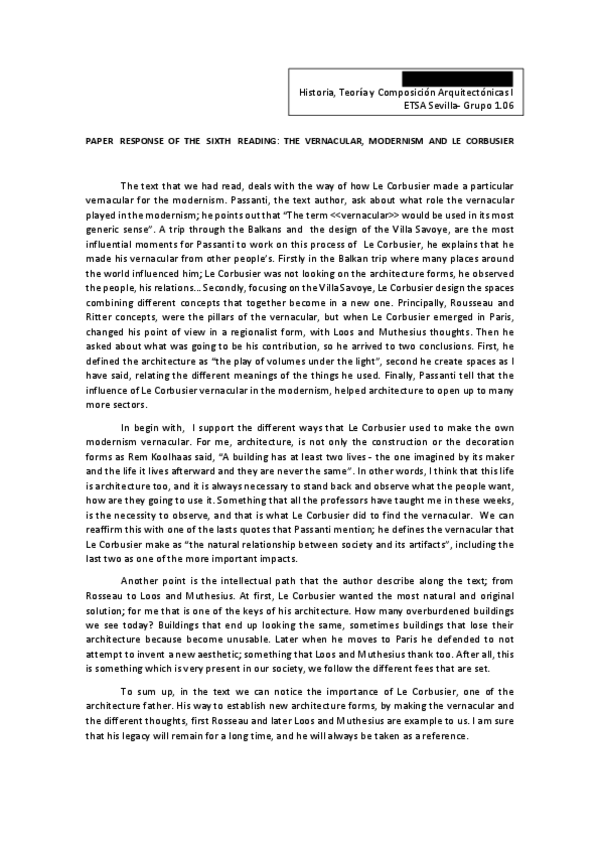 Historia, Teoría y Composición Arquitectónicas I
ETSA Sevilla- Grupo 1.06

PAPER RESPONSE OF THE SIXTH READING: THE VERNACULAR, MODERNISM AND LE CORBUSIER

The text that we had read, deals with the way of how Le Corbusier made a particular vernacular for the modernism. Passanti, the text author, ask about what role the vernacular played in the modernism; he points out that "The term <<vernacular>> would be used in its most generic sense". A trip through the Balkans and the design of the Villa Savoye, are the most influential moments for Passanti to work on this process of Le Corbusier, he explains that he made his vernacular from other people's. Firstly in the Balkan trip where many places around the world influenced him; Le Corbusier was not looking on the architecture forms, he observed the people, his relations... Secondly, focusing on the Villa Savoye, Le Corbusier design the spaces combining different concepts that together become in a new one. Principally, Rousseau and Ritter concepts, were the pillars of the vernacular, but when Le Corbusier emerged in Paris, changed his point of view in a regionalist form, with Loos and Muthesius thoughts. Then he asked about what was going to be his contribution, so he arrived to two conclusions. First, he defined the architecture as "the play of volumes under the light", second he create spaces as I have said, relating the different meanings of the things he used. Finally, Passanti tell that the influence of Le Corbusier vernacular in the modernism, helped architecture to open up to many more sectors.

In begin with, I support the different ways that Le Corbusier used to make the own modernism vernacular. For me, architecture, is not only the construction or the decoration forms as Rem Koolhaas said, "A building has at least two lives - the one imagined by its maker and the life it lives afterward and they are never the same". In other words, I think that this life is architecture too, and it is always necessary to stand back and observe what the people want, how are they going to use it. Something that all the professors have taught me in these weeks, is the necessity to observe, and that is what Le Corbusier did to find the vernacular. We can reaffirm this with one of the lasts quotes that Passanti mention; he defines the vernacular that Le Corbusier make as "the natural relationship between society and its artifacts", including the last two as one of the more important impacts.

Another point is the intellectual path that the author describe along the text; from Rosseau to Loos and Muthesius. At first, Le Corbusier wanted the most natural and original solution; for me that is one of the keys of his architecture. How many overburdened buildings we see today? Buildings that end up looking the same, sometimes buildings that lose their architecture because become unusable. Later when he moves to Paris he defended to not attempt to invent a new aesthetic; something that Loos and Muthesius thank too. After all, this is something which is very present in our society, we follow the different fees that are set.

To sum up, in the text we can notice the importance of Le Corbusier, one of the architecture father. His way to establish new architecture forms, by making the vernacular and the different thoughts, first Rosseau and later Loos and Muthesius are example to us. I am sure that his legacy will remain for a long time, and he will always be taken as a reference.